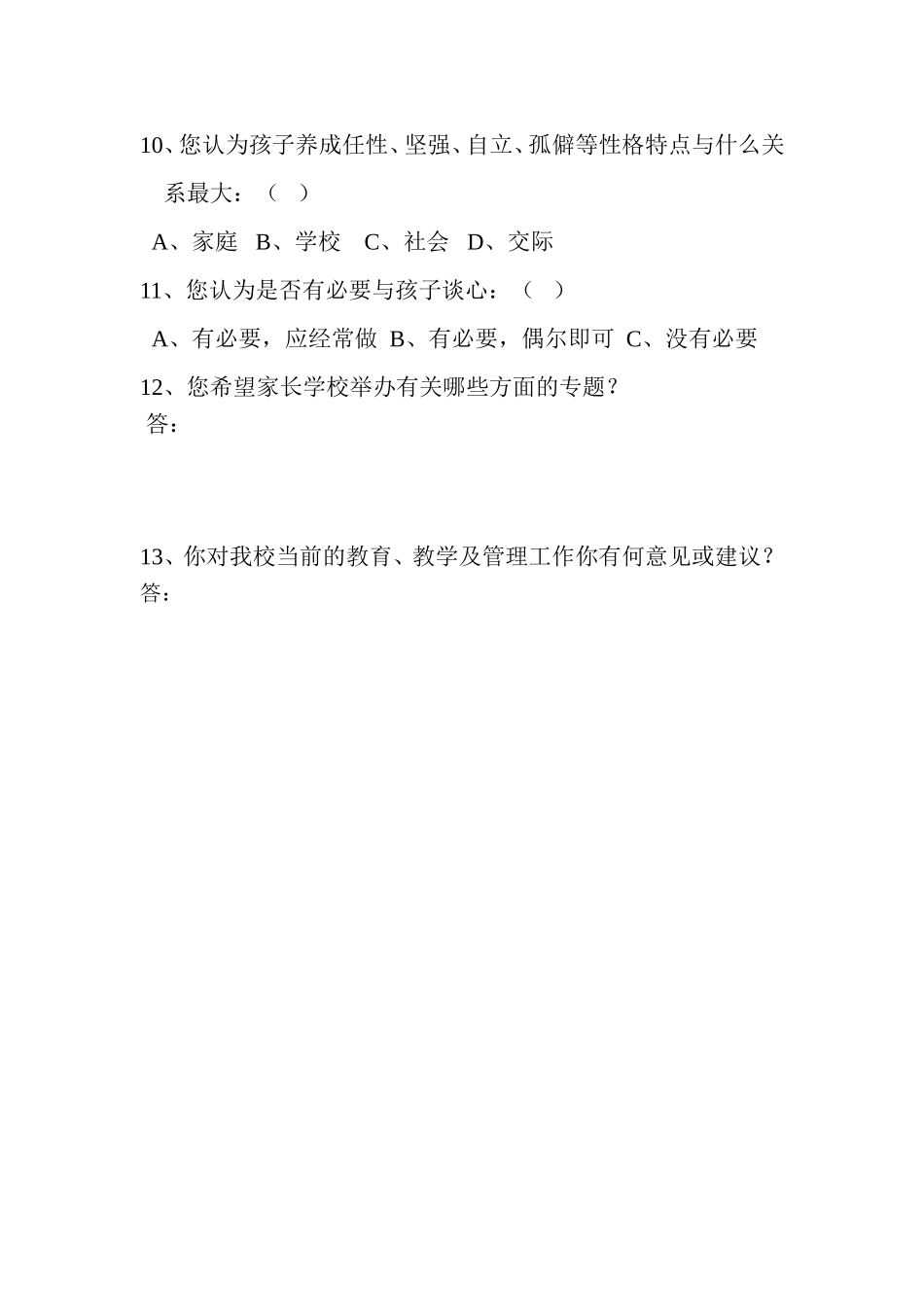 10、您认为孩子养成任性、坚强、自立、孤僻等性格特点与什么关系最大：（　）

A、家庭　B、学校　C、社会　D、交际

11、您认为是否有必要与孩子谈心：（　）

A、有必要，应经常做　B、有必要，偶尔即可　C、没有必要

12、您希望家长学校举办有关哪些方面的专题？
答：

13、你对我校当前的教育、教学及管理工作你有何意见或建议？
答：